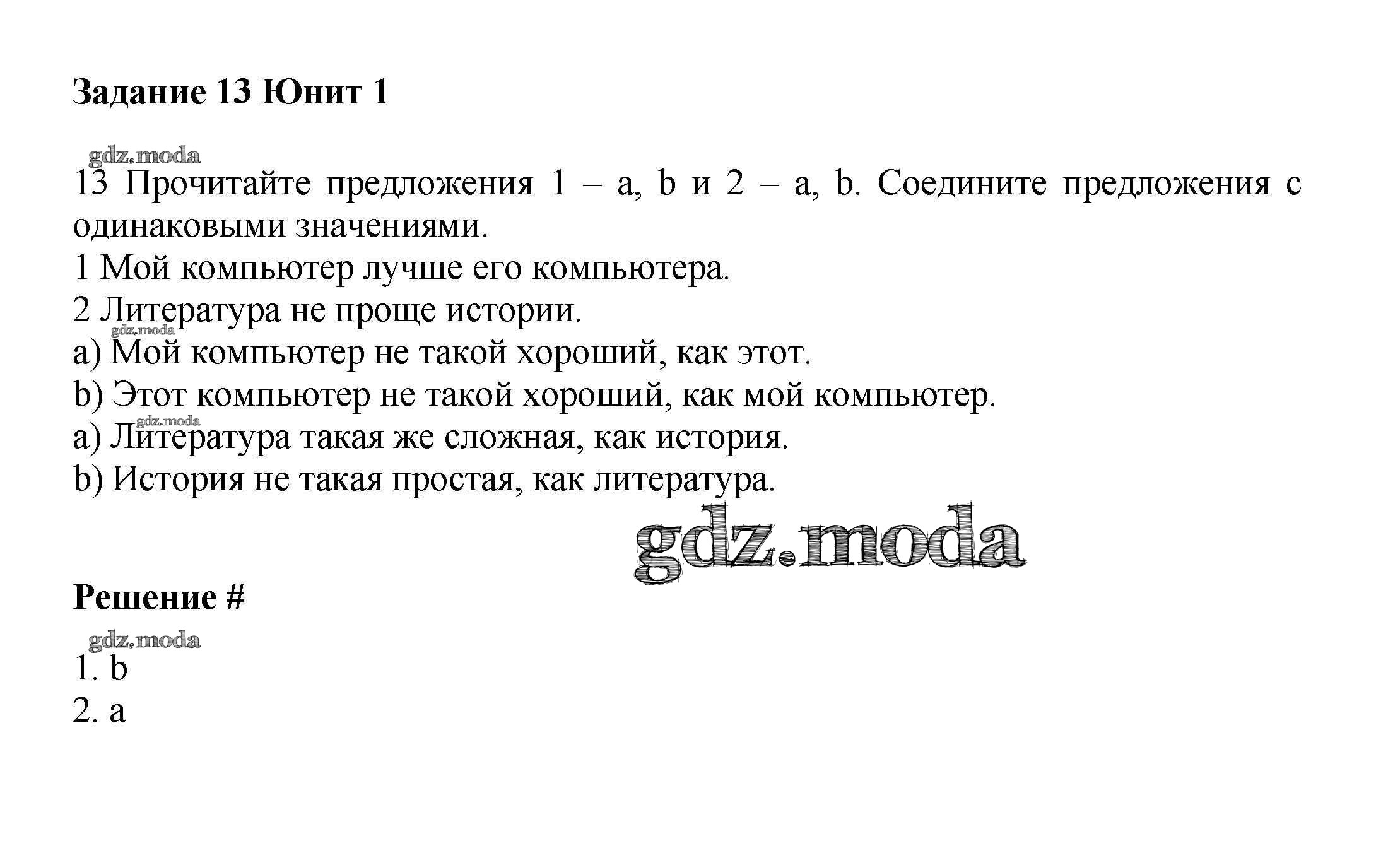 Задание 13 Юнит 1

13 Прочитайте предложения 1 – a, b и 2 – a, b. Соедините предложения с одинаковыми значениями.
1 Мой компьютер лучше его компьютера.
2 Литература не проще истории.
a) Мой компьютер не такой хороший, как этот.
b) Этот компьютер не такой хороший, как мой компьютер.
a) Литература такая же сложная, как история.
b) История не такая простая, как литература.

Решение #

1. b
2. a

gdz.moda